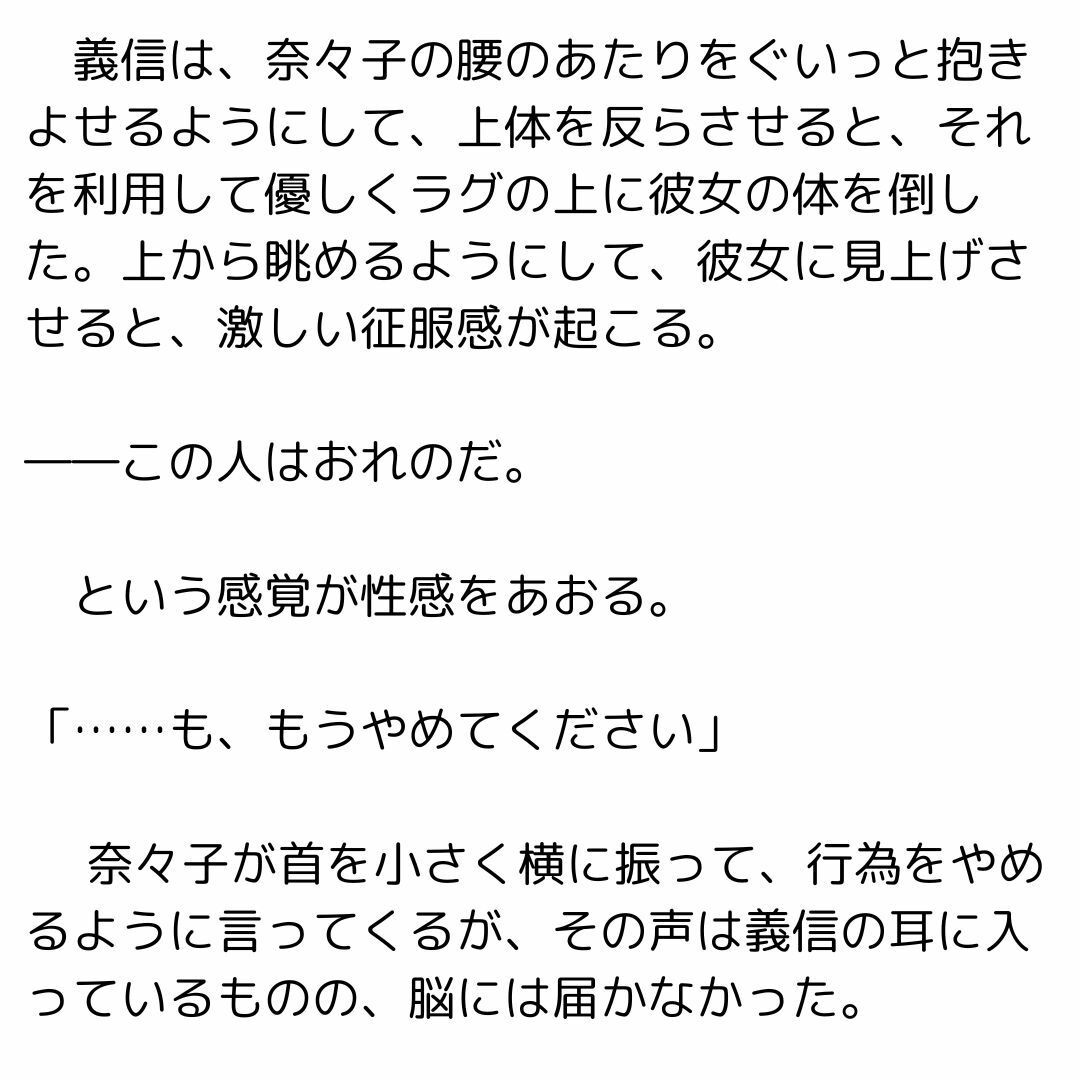 義信は、奈々子の腰のあたりをぐいっと抱きよせるようにして、上体を反らさせると、それを利用して優しくラグの上に彼女の体を倒した。上から眺めるようにして、彼女に見上げさせると、激しい征服感が起こる。

――この人はおれのだ。

という感覚が性感をあおる。

「……も、もうやめてください」

奈々子が首を小さく横に振って、行為をやめるように言ってくるが、その声は義信の耳に入っているものの、脳には届かなかった。